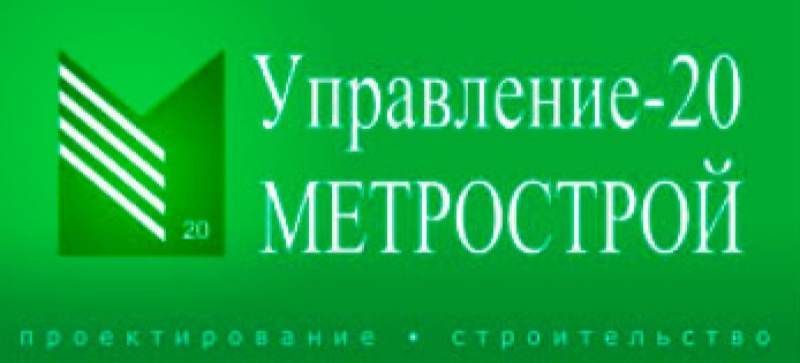 20

Управление-20
МЕТРОСТРОЙ

проектирование • строительство